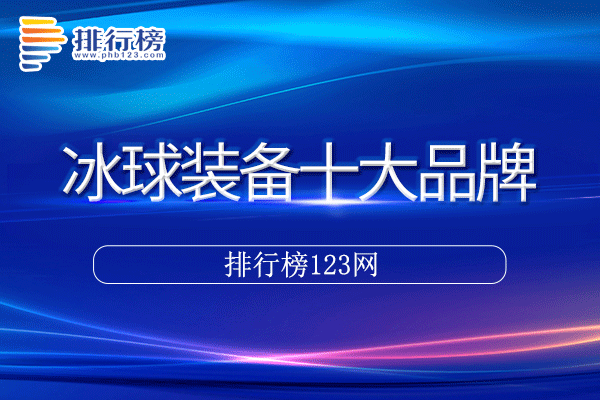 排行榜
www.phb123.com

冰球装备十大品牌

排行榜123网